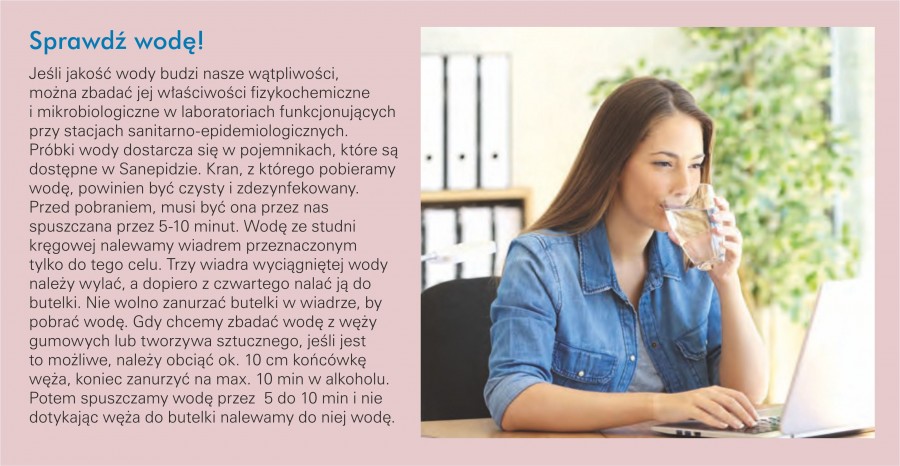 Sprawdź wodę!

Jeśli jakość wody budzi nasze wątpliwości, można zbadać jej właściwości fizykochemiczne i mikrobiologiczne w laboratoriach funkcjonujących przy stacjach sanitarno-epidemiologicznych. Próbki wody dostarcza się w pojemnikach, które są dostępne w Sanepidzie. Kran, z którego pobieramy wodę, powinien być czysty i zdezynfekowany. Przed pobraniem, musi być ona przez nas spuszczana przez 5-10 minut. Wodę ze studni kręgowej nalewamy wiadrem przeznaczonym tylko do tego celu. Trzy wiadra wyciągniętej wody należy wylać, a dopiero z czwartego nalać ją do butelki. Nie wolno zanurzać butelki w wiadrze, by pobrać wodę. Gdy chcemy zbadać wodę z węży gumowych lub tworzywa sztucznego, jeśli jest to możliwe, należy obciąć ok. 10 cm końcówkę węża, koniec zanurzyć na max. 10 min w alkoholu. Potem spuszczamy wodę przez 5 do 10 min i nie dotykając węża do butelki nalewamy do niej wodę.